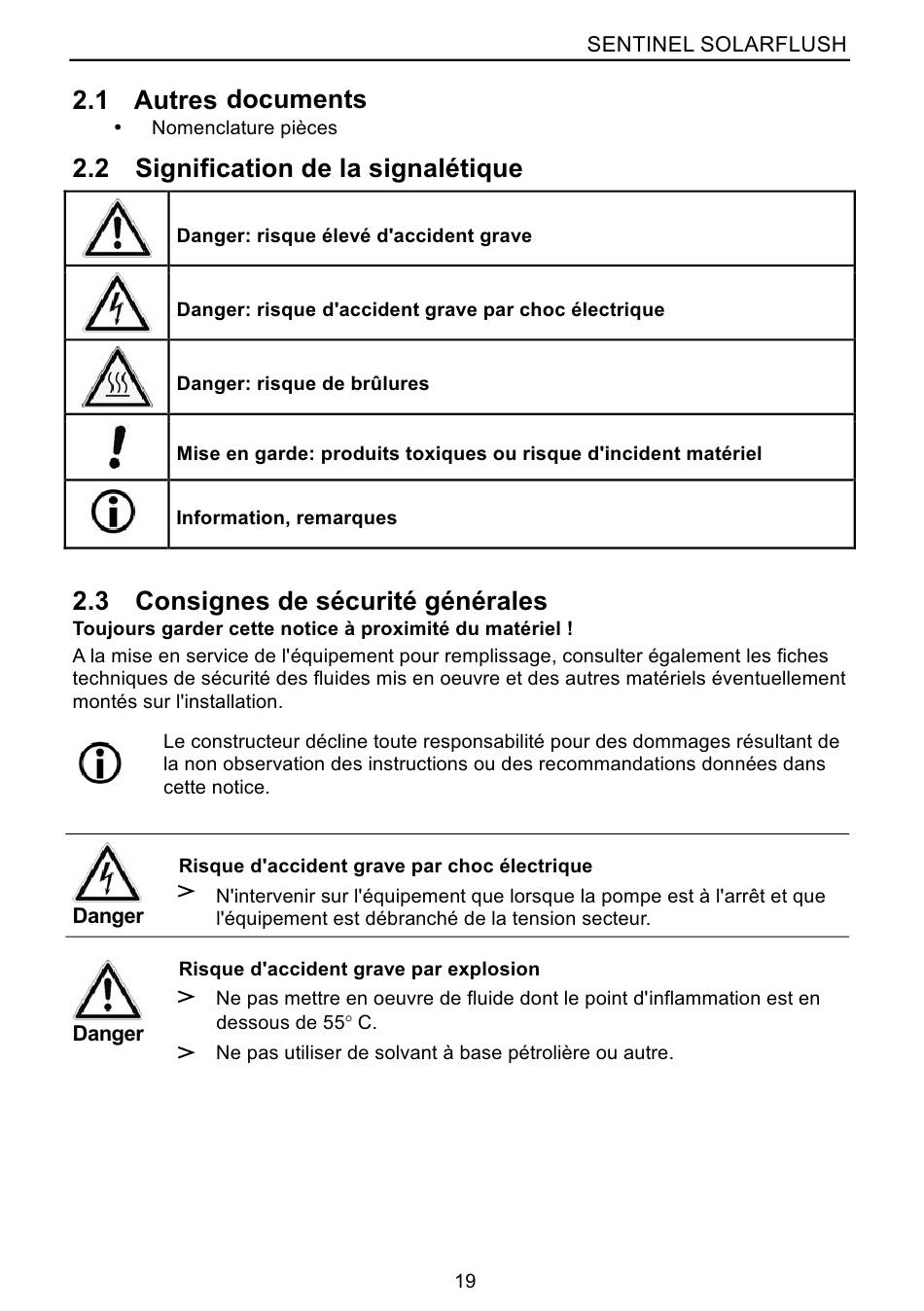 SENTINEL SOLARFLUSH

2.1 Autres documents

• Nomenclature pièces

2.2 Signification de la signalétique

| | |
|---|---|
| | Danger: risque élevé d'accident grave |
| | Danger: risque d'accident grave par choc électrique |
| | Danger: risque de brûlures |
| | Mise en garde: produits toxiques ou risque d'incident matériel |
| | Information, remarques |

2.3 Consignes de sécurité générales

Toujours garder cette notice à proximité du matériel !

A la mise en service de l'équipement pour remplissage, consulter également les fiches techniques de sécurité des fluides mis en oeuvre et des autres matériels éventuellement montés sur l'installation.

Le constructeur décline toute responsabilité pour des dommages résultant de la non observation des instructions ou des recommandations données dans cette notice.

Danger

Risque d'accident grave par choc électrique

> N'intervenir sur l'équipement que lorsque la pompe est à l'arrêt et que l'équipement est débranché de la tension secteur.

Danger

Risque d'accident grave par explosion

> Ne pas mettre en oeuvre de fluide dont le point d'inflammation est en dessous de 55° C.

> Ne pas utiliser de solvant à base pétrolière ou autre.

19